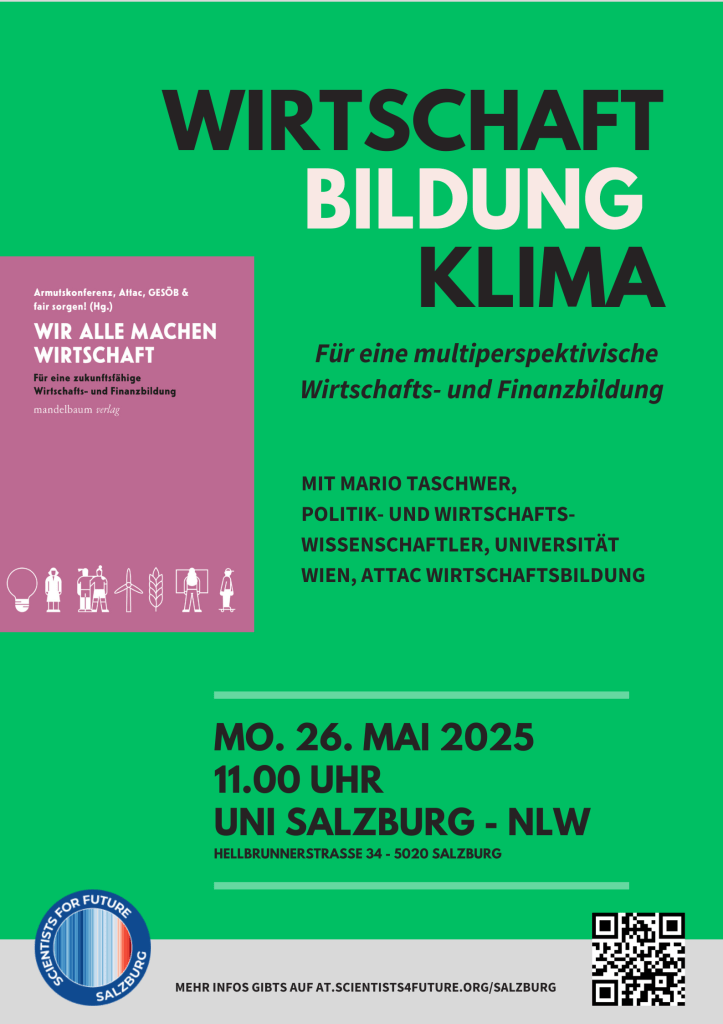 WIRTSCHAFT
BILDUNG
KLIMA

Armutskonferenz, Attac, GESÖB & fair sorgen! (Hg.)

WIR ALLE MACHEN WIRTSCHAFT

Für eine zukunftsfähige Wirtschafts- und Finanzbildung

mandelbaum verlag

Für eine multiperspektivische Wirtschafts- und Finanzbildung

MIT MARIO TASCHWER, POLITIK- UND WIRTSCHAFTSWISSENSCHAFTLER, UNIVERSITÄT WIEN, ATTAC WIRTSCHAFTSBILDUNG

MO. 26. MAI 2025
11.00 UHR
UNI SALZBURG - NLW
HELLBRUNNERSTRASSE 34 - 5020 SALZBURG

SCIENTISTS FOR FUTURE
SALZBURG

MEHR INFOS GIBTS AUF AT.SCIENTISTS4FUTURE.ORG/SALZBURG